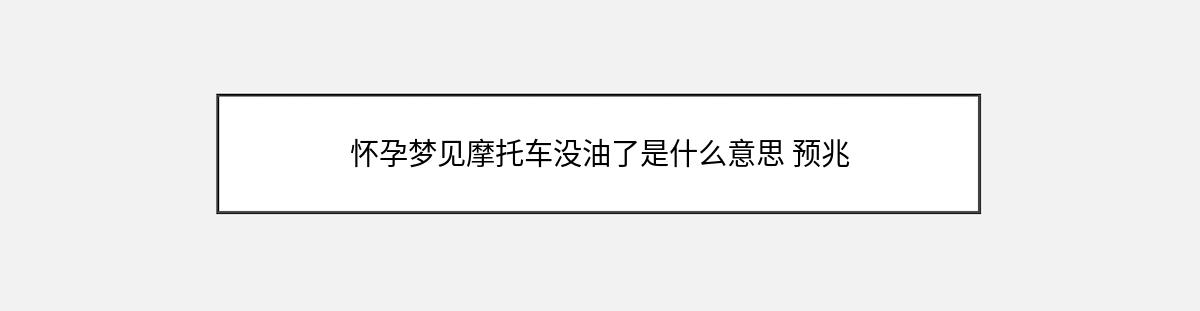 怀孕梦见摩托车没油了是什么意思 预兆